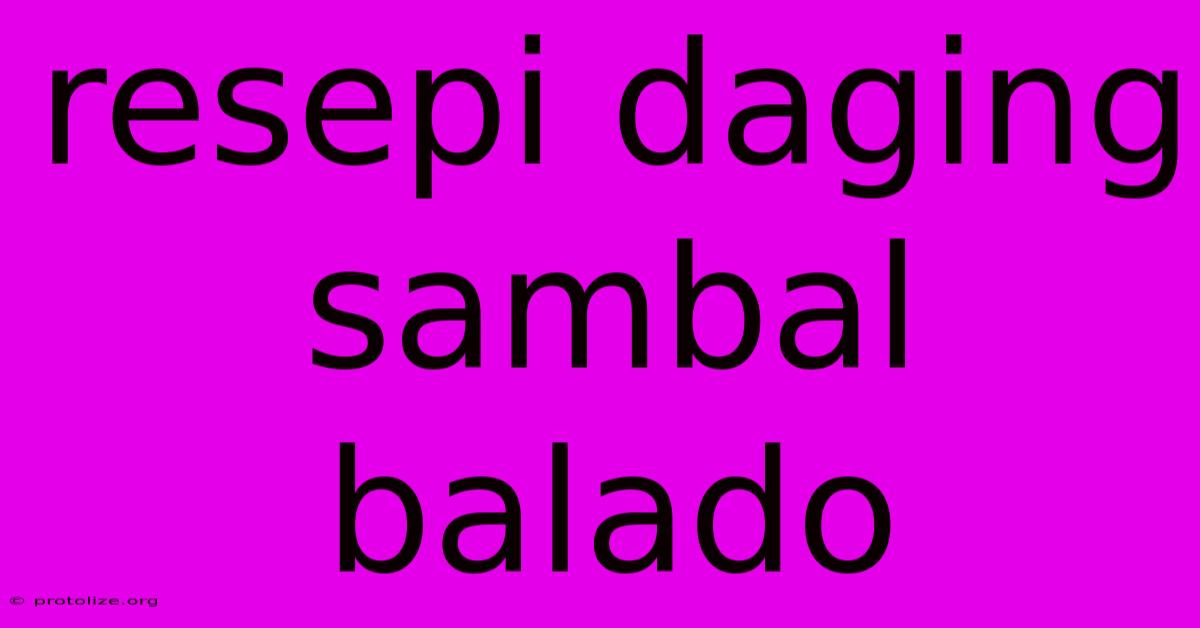 resepi daging sambal balado

© protolize.org